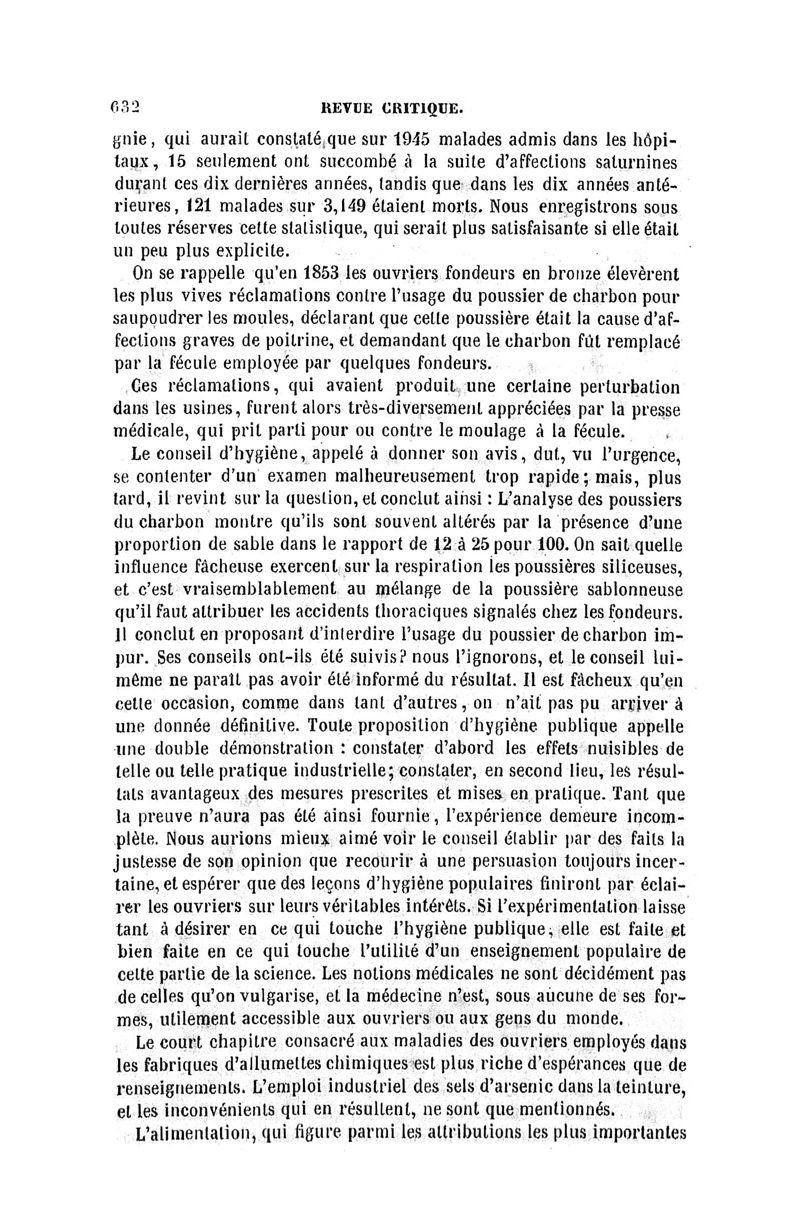 632 REVUE CRITIQUE.

gnie, qui aurait constaté que sur 1945 malades admis dans les hôpitaux, 15 seulement ont succombé à la suite d'affections saturnines durant ces dix dernières années, tandis que dans les dix années antérieures, 121 malades sur 3,149 étaient morts. Nous enregistrons sous toutes réserves cette statistique, qui serait plus satisfaisante si elle était un peu plus explicite.

On se rappelle qu'en 1853 les ouvriers fondeurs en bronze élevèrent les plus vives réclamations contre l'usage du poussier de charbon pour saupoudrer les moules, déclarant que cette poussière était la cause d'affections graves de poitrine, et demandant que le charbon fût remplacé par la fécule employée par quelques fondeurs.

Ces réclamations, qui avaient produit une certaine perturbation dans les usines, furent alors très-diversement appréciées par la presse médicale, qui prit parti pour ou contre le moulage à la fécule.

Le conseil d'hygiène, appelé à donner son avis, dut, vu l'urgence, se contenter d'un examen malheureusement trop rapide; mais, plus tard, il revint sur la question, et conclut ainsi : L'analyse des poussiers du charbon montre qu'ils sont souvent altérés par la présence d'une proportion de sable dans le rapport de 12 à 25 pour 100. On sait quelle influence fâcheuse exercent sur la respiration les poussières siliceuses, et c'est vraisemblablement au mélange de la poussière sablonneuse qu'il faut attribuer les accidents thoraciques signalés chez les fondeurs. Il conclut en proposant d'interdire l'usage du poussier de charbon impur. Ses conseils ont-ils été suivis? nous l'ignorons, et le conseil lui-même ne paraît pas avoir été informé du résultat. Il est fâcheux qu'en cette occasion, comme dans tant d'autres, on n'ait pas pu arriver à une donnée définitive. Toute proposition d'hygiène publique appelle une double démonstration : constater d'abord les effets nuisibles de telle ou telle pratique industrielle; constater, en second lieu, les résultats avantageux des mesures prescrites et mises en pratique. Tant que la preuve n'aura pas été ainsi fournie, l'expérience demeure incomplète. Nous aurions mieux aimé voir le conseil établir par des faits la justesse de son opinion que recourir à une persuasion toujours incertaine, et espérer que des leçons d'hygiène populaires finiront par éclairer les ouvriers sur leurs véritables intérêts. Si l'expérimentation laisse tant à désirer en ce qui touche l'hygiène publique, elle est faite et bien faite en ce qui touche l'utilité d'un enseignement populaire de cette partie de la science. Les notions médicales ne sont décidément pas de celles qu'on vulgarise, et la médecine n'est, sous aucune de ses formes, utilement accessible aux ouvriers ou aux gens du monde.

Le court chapitre consacré aux maladies des ouvriers employés dans les fabriques d'allumettes chimiques est plus riche d'espérances que de renseignements. L'emploi industriel des sels d'arsenic dans la teinture, et les inconvénients qui en résultent, ne sont que mentionnés.

L'alimentation, qui figure parmi les attributions les plus importantes